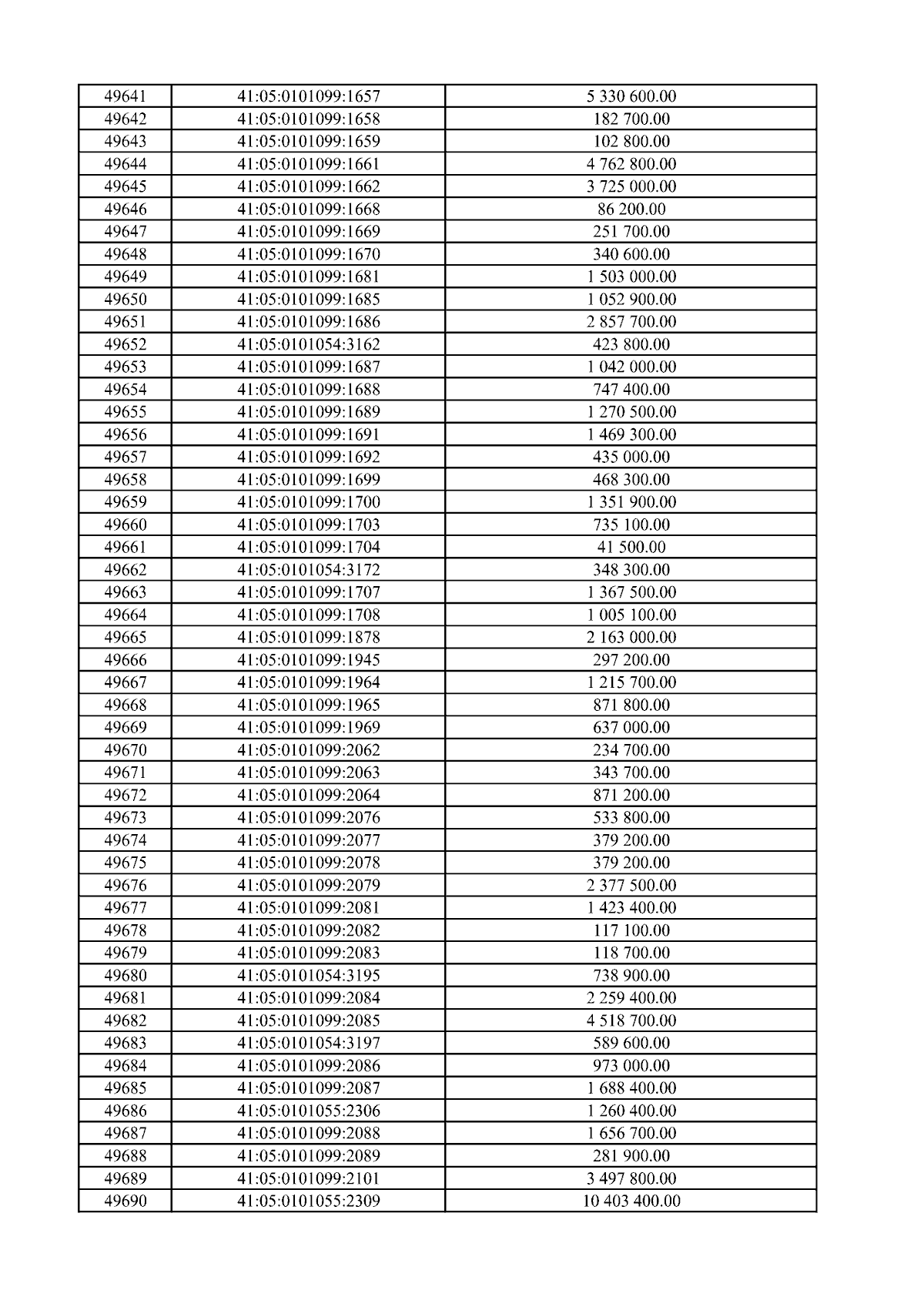 | 49641 | 41:05:0101099:1657 | 5 330 600.00 |
|---|---|---|
| 49642 | 41:05:0101099:1658 | 182 700.00 |
| 49643 | 41:05:0101099:1659 | 102 800.00 |
| 49644 | 41:05:0101099:1661 | 4 762 800.00 |
| 49645 | 41:05:0101099:1662 | 3 725 000.00 |
| 49646 | 41:05:0101099:1668 | 86 200.00 |
| 49647 | 41:05:0101099:1669 | 251 700.00 |
| 49648 | 41:05:0101099:1670 | 340 600.00 |
| 49649 | 41:05:0101099:1681 | 1 503 000.00 |
| 49650 | 41:05:0101099:1685 | 1 052 900.00 |
| 49651 | 41:05:0101099:1686 | 2 857 700.00 |
| 49652 | 41:05:0101054:3162 | 423 800.00 |
| 49653 | 41:05:0101099:1687 | 1 042 000.00 |
| 49654 | 41:05:0101099:1688 | 747 400.00 |
| 49655 | 41:05:0101099:1689 | 1 270 500.00 |
| 49656 | 41:05:0101099:1691 | 1 469 300.00 |
| 49657 | 41:05:0101099:1692 | 435 000.00 |
| 49658 | 41:05:0101099:1699 | 468 300.00 |
| 49659 | 41:05:0101099:1700 | 1 351 900.00 |
| 49660 | 41:05:0101099:1703 | 735 100.00 |
| 49661 | 41:05:0101099:1704 | 41 500.00 |
| 49662 | 41:05:0101054:3172 | 348 300.00 |
| 49663 | 41:05:0101099:1707 | 1 367 500.00 |
| 49664 | 41:05:0101099:1708 | 1 005 100.00 |
| 49665 | 41:05:0101099:1878 | 2 163 000.00 |
| 49666 | 41:05:0101099:1945 | 297 200.00 |
| 49667 | 41:05:0101099:1964 | 1 215 700.00 |
| 49668 | 41:05:0101099:1965 | 871 800.00 |
| 49669 | 41:05:0101099:1969 | 637 000.00 |
| 49670 | 41:05:0101099:2062 | 234 700.00 |
| 49671 | 41:05:0101099:2063 | 343 700.00 |
| 49672 | 41:05:0101099:2064 | 871 200.00 |
| 49673 | 41:05:0101099:2076 | 533 800.00 |
| 49674 | 41:05:0101099:2077 | 379 200.00 |
| 49675 | 41:05:0101099:2078 | 379 200.00 |
| 49676 | 41:05:0101099:2079 | 2 377 500.00 |
| 49677 | 41:05:0101099:2081 | 1 423 400.00 |
| 49678 | 41:05:0101099:2082 | 117 100.00 |
| 49679 | 41:05:0101099:2083 | 118 700.00 |
| 49680 | 41:05:0101054:3195 | 738 900.00 |
| 49681 | 41:05:0101099:2084 | 2 259 400.00 |
| 49682 | 41:05:0101099:2085 | 4 518 700.00 |
| 49683 | 41:05:0101054:3197 | 589 600.00 |
| 49684 | 41:05:0101099:2086 | 973 000.00 |
| 49685 | 41:05:0101099:2087 | 1 688 400.00 |
| 49686 | 41:05:0101055:2306 | 1 260 400.00 |
| 49687 | 41:05:0101099:2088 | 1 656 700.00 |
| 49688 | 41:05:0101099:2089 | 281 900.00 |
| 49689 | 41:05:0101099:2101 | 3 497 800.00 |
| 49690 | 41:05:0101055:2309 | 10 403 400.00 |